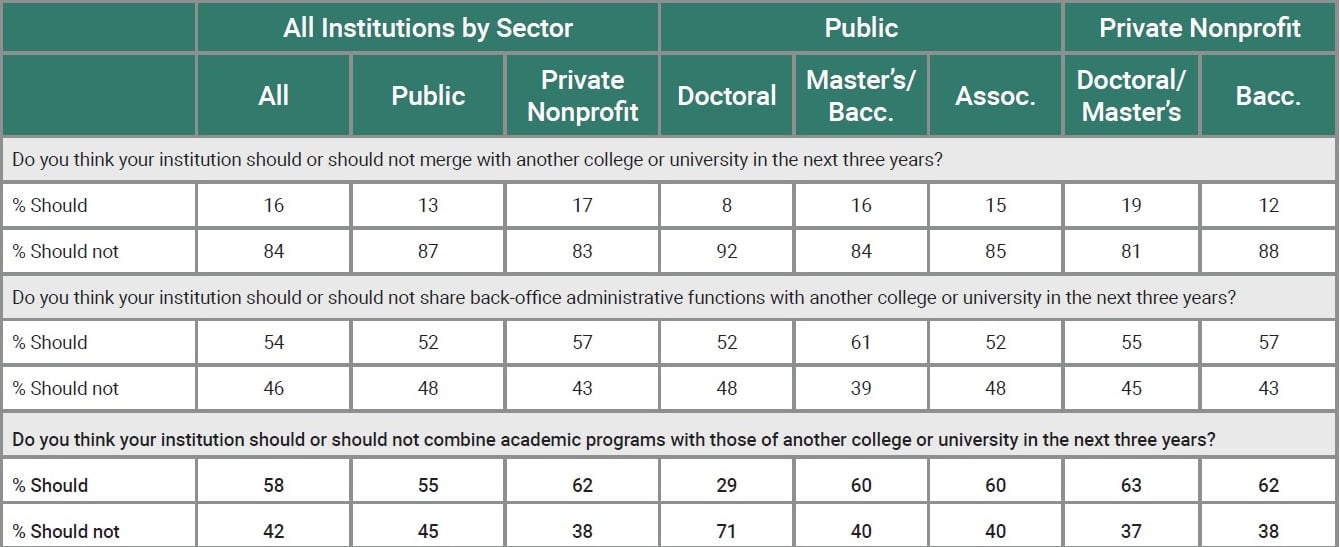 | | All Institutions by Sector | | | Public | | | Private Nonprofit | |
|---|---|---|---|---|---|---|---|---|
| | All | Public | Private Nonprofit | Doctoral | Master's/ Bacc. | Assoc. | Doctoral/ Master's | Bacc. |
| Do you think your institution should or should not merge with another college or university in the next three years? | | | | | | | | |
| % Should | 16 | 13 | 17 | 8 | 16 | 15 | 19 | 12 |
| % Should not | 84 | 87 | 83 | 92 | 84 | 85 | 81 | 88 |
| Do you think your institution should or should not share back-office administrative functions with another college or university in the next three years? | | | | | | | | |
| % Should | 54 | 52 | 57 | 52 | 61 | 52 | 55 | 57 |
| % Should not | 46 | 48 | 43 | 48 | 39 | 48 | 45 | 43 |
| Do you think your institution should or should not combine academic programs with those of another college or university in the next three years? | | | | | | | | |
| % Should | 58 | 55 | 62 | 29 | 60 | 60 | 63 | 62 |
| % Should not | 42 | 45 | 38 | 71 | 40 | 40 | 37 | 38 |